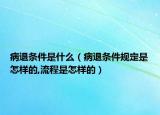 病退条件是什么（病退条件规定是怎样的,流程是怎样的）